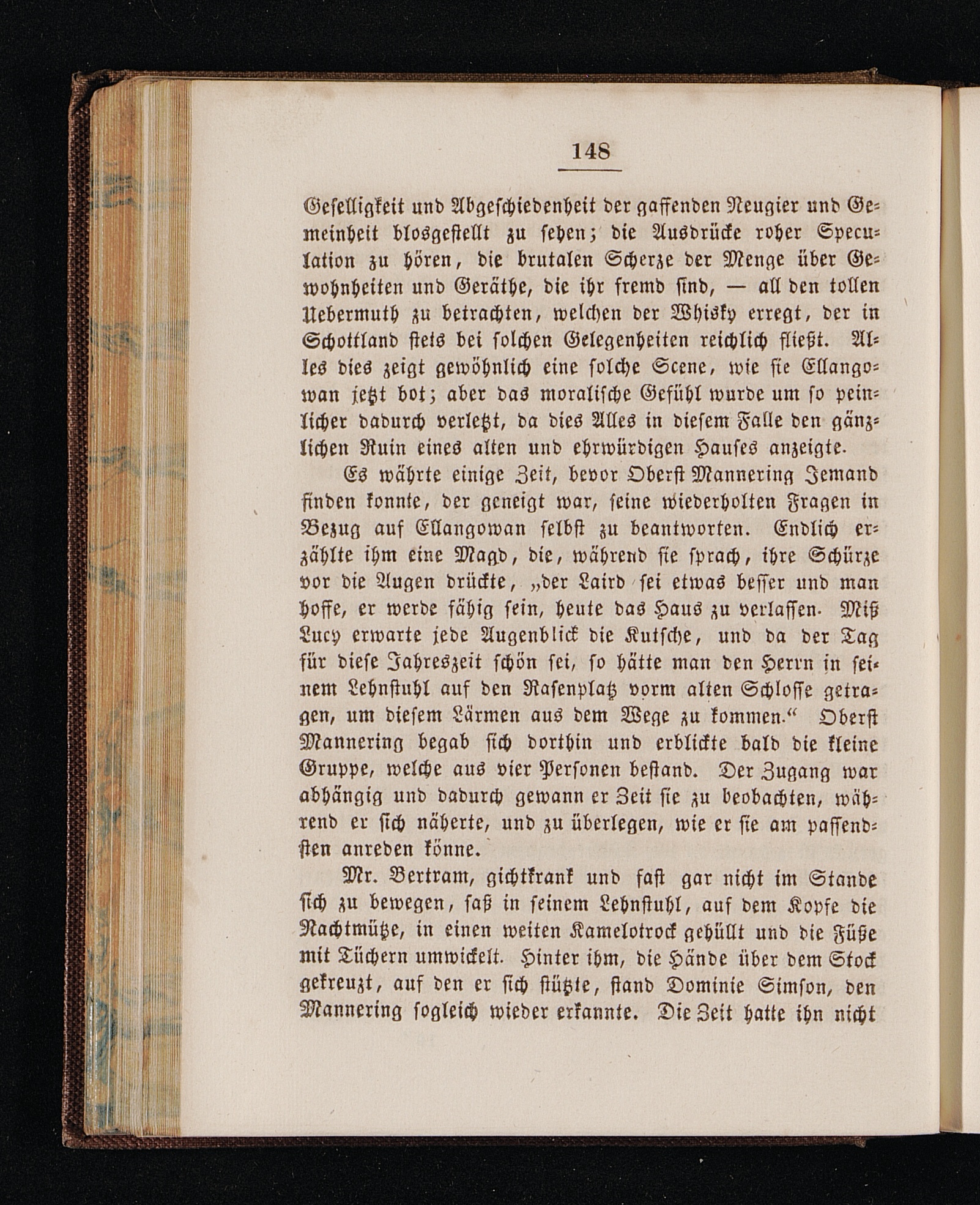 148

Geselligkeit und Abgeschiedenheit der gaffenden Neugier und Gemeinheit blosgestellt zu sehen; die Ausdrücke roher Speculation zu hören, die brutalen Scherze der Menge über Gewohnheiten und Geräthe, die ihr fremd sind, — all den tollen Uebermuth zu betrachten, welchen der Whisky erregt, der in Schottland stets bei solchen Gelegenheiten reichlich fließt. Alles dies zeigt gewöhnlich eine solche Scene, wie sie Ellangowan jetzt bot; aber das moralische Gefühl wurde um so peinlicher dadurch verletzt, da dies Alles in diesem Falle den gänzlichen Ruin eines alten und ehrwürdigen Hauses anzeigte.

Es währte einige Zeit, bevor Oberst Mannering Jemand finden konnte, der geneigt war, seine wiederholten Fragen in Bezug auf Ellangowan selbst zu beantworten. Endlich erzählte ihm eine Magd, die, während sie sprach, ihre Schürze vor die Augen drückte, „der Laird sei etwas besser und man hoffe, er werde fähig sein, heute das Haus zu verlassen. Miß Lucy erwarte jede Augenblick die Kutsche, und da der Tag für diese Jahreszeit schön sei, so hätte man den Herrn in seinem Lehnstuhl auf den Rasenplatz vorm alten Schlosse getragen, um diesem Lärmen aus dem Wege zu kommen.“ Oberst Mannering begab sich dorthin und erblickte bald die kleine Gruppe, welche aus vier Personen bestand. Der Zugang war abhängig und dadurch gewann er Zeit sie zu beobachten, während er sich näherte, und zu überlegen, wie er sie am passendsten anreden könne.

Mr. Bertram, gichtkrank und fast gar nicht im Stande sich zu bewegen, saß in seinem Lehnstuhl, auf dem Kopfe die Nachtmütze, in einen weiten Kamelotrock gehüllt und die Füße mit Tüchern umwickelt. Hinter ihm, die Hände über dem Stock gekreuzt, auf den er sich stützte, stand Dominie Simson, den Mannering sogleich wieder erkannte. Die Zeit hatte ihn nicht